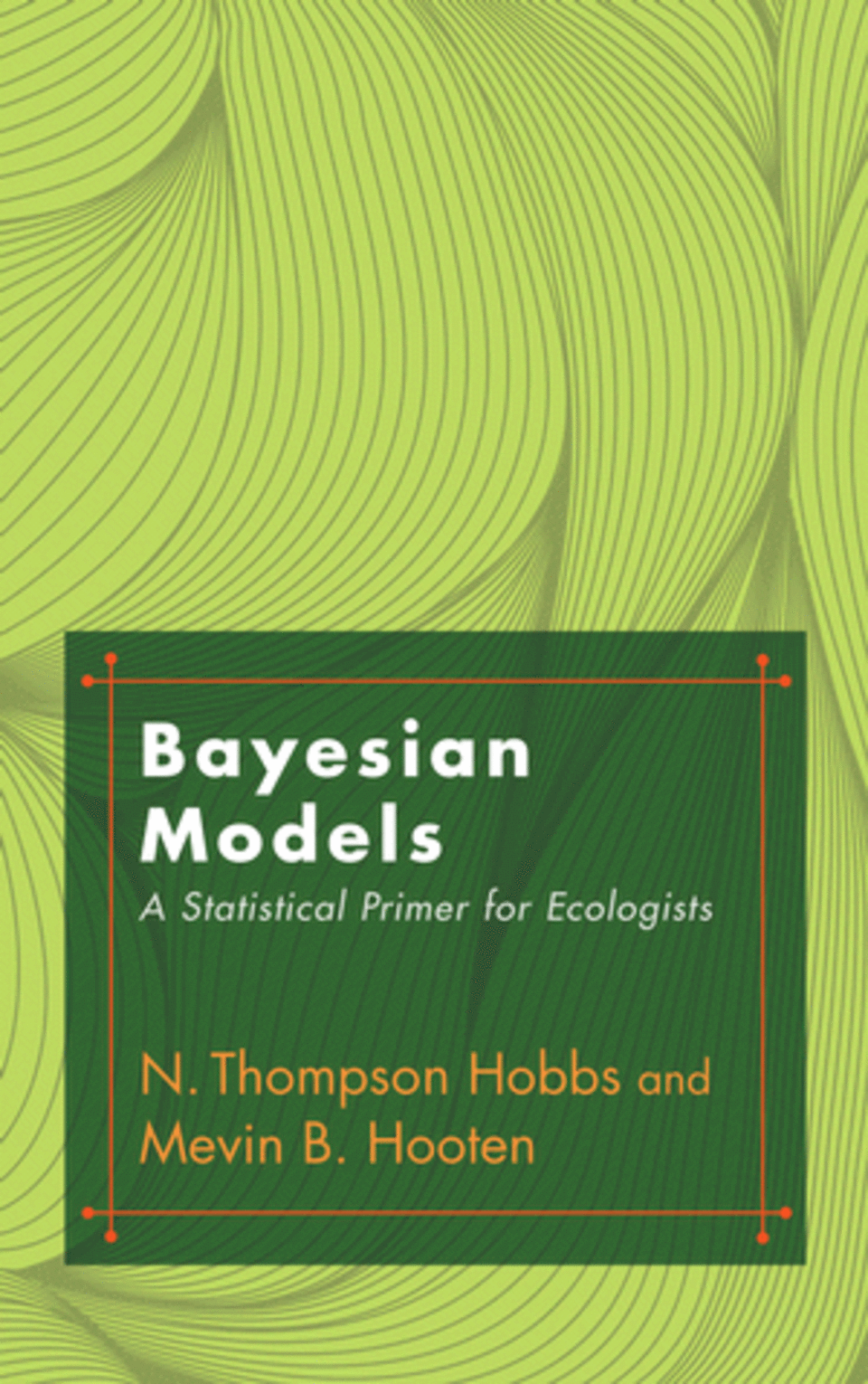 Bayesian Models
A Statistical Primer for Ecologists

N. Thompson Hobbs and Mevin B. Hooten